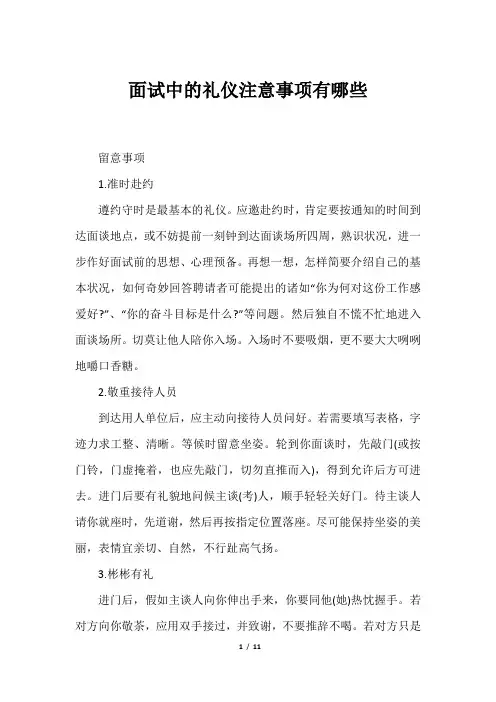 面试中的礼仪注意事项有哪些

留意事项

1.准时赴约

遵约守时是最基本的礼仪。应邀赴约时，肯定要按通知的时间到达面谈地点，或不妨提前一刻钟到达面谈场所四周，熟识状况，进一步作好面试前的思想、心理预备。再想一想，怎样简要介绍自己的基本状况，如何奇妙回答聘请者可能提出的诸如“你为何对这份工作感爱好?”、“你的奋斗目标是什么?”等问题。然后独自不慌不忙地进入面谈场所。切莫让他人陪你入场。入场时不要吸烟，更不要大大咧咧地嚼口香糖。

2.敬重接待人员

到达用人单位后，应主动向接待人员问好。若需要填写表格，字迹力求工整、清晰。等候时留意坐姿。轮到你面谈时，先敲门(或按门铃，门虚掩着，也应先敲门，切勿直推而入)，得到允许后方可进去。进门后要有礼貌地问候主谈(考)人，顺手轻轻关好门。待主谈人请你就座时，先道谢，然后再按指定位置落座。尽可能保持坐姿的美丽，表情宜亲切、自然，不行趾高气扬。

3.彬彬有礼

进门后，假如主谈人向你伸出手来，你要同他(她)热忱握手。若对方向你敬茶，应用双手接过，并致谢，不要推辞不喝。若对方只是

1 / 11